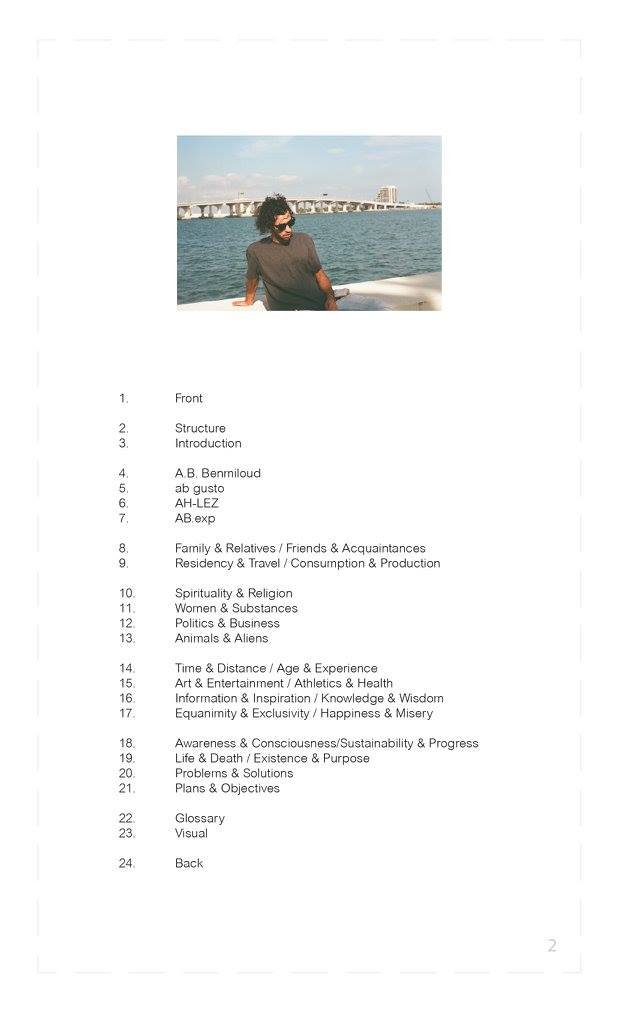 1. Front

2. Structure
3. Introduction

4. A.B. Benmiloud
5. ab gusto
6. AH-LEZ
7. AB.exp

8. Family & Relatives / Friends & Acquaintances
9. Residency & Travel / Consumption & Production

10. Spirituality & Religion
11. Women & Substances
12. Politics & Business
13. Animals & Aliens

14. Time & Distance / Age & Experience
15. Art & Entertainment / Athletics & Health
16. Information & Inspiration / Knowledge & Wisdom
17. Equanimity & Exclusivity / Happiness & Misery

18. Awareness & Consciousness/Sustainability & Progress
19. Life & Death / Existence & Purpose
20. Problems & Solutions
21. Plans & Objectives

22. Glossary
23. Visual

24. Back

2